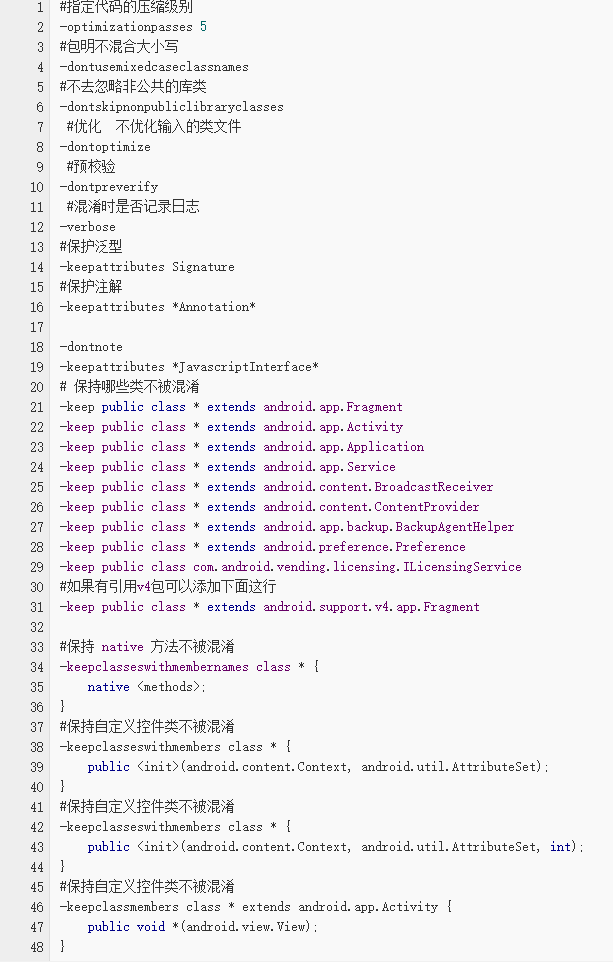 1 #指定代码的压缩级别
2 -optimizationpasses 5
3 #包明不混合大小写
4 -dontusemixedcaseclassnames
5 #不去忽略非公共的库类
6 -dontskipnonpubliclibraryclasses
7 #优化 不优化输入的类文件
8 -dontoptimize
9 #预校验
10 -dontpreverify
11 #混淆时是否记录日志
12 -verbose
13 #保护泛型
14 -keepattributes Signature
15 #保护注解
16 -keepattributes *Annotation*
17
18 -dontnote
19 -keepattributes *JavascriptInterface*
20 # 保持哪些类不被混淆
21 -keep public class * extends android.app.Fragment
22 -keep public class * extends android.app.Activity
23 -keep public class * extends android.app.Application
24 -keep public class * extends android.app.Service
25 -keep public class * extends android.content.BroadcastReceiver
26 -keep public class * extends android.content.ContentProvider
27 -keep public class * extends android.app.backup.BackupAgentHelper
28 -keep public class * extends android.preference.Preference
29 -keep public class com.android.vending.licensing.ILicensingService
30 #如果有引用v4包可以添加下面这行
31 -keep public class * extends android.support.v4.app.Fragment
32
33 #保持 native 方法不被混淆
34 -keepclasseswithmembernames class * {
35 native <methods>;
36 }
37 #保持自定义控件类不被混淆
38 -keepclasseswithmembers class * {
39 public <init>(android.content.Context, android.util.AttributeSet);
40 }
41 #保持自定义控件类不被混淆
42 -keepclasseswithmembers class * {
43 public <init>(android.content.Context, android.util.AttributeSet, int);
44 }
45 #保持自定义控件类不被混淆
46 -keepclassmembers class * extends android.app.Activity {
47 public void *(android.view.View);
48 }